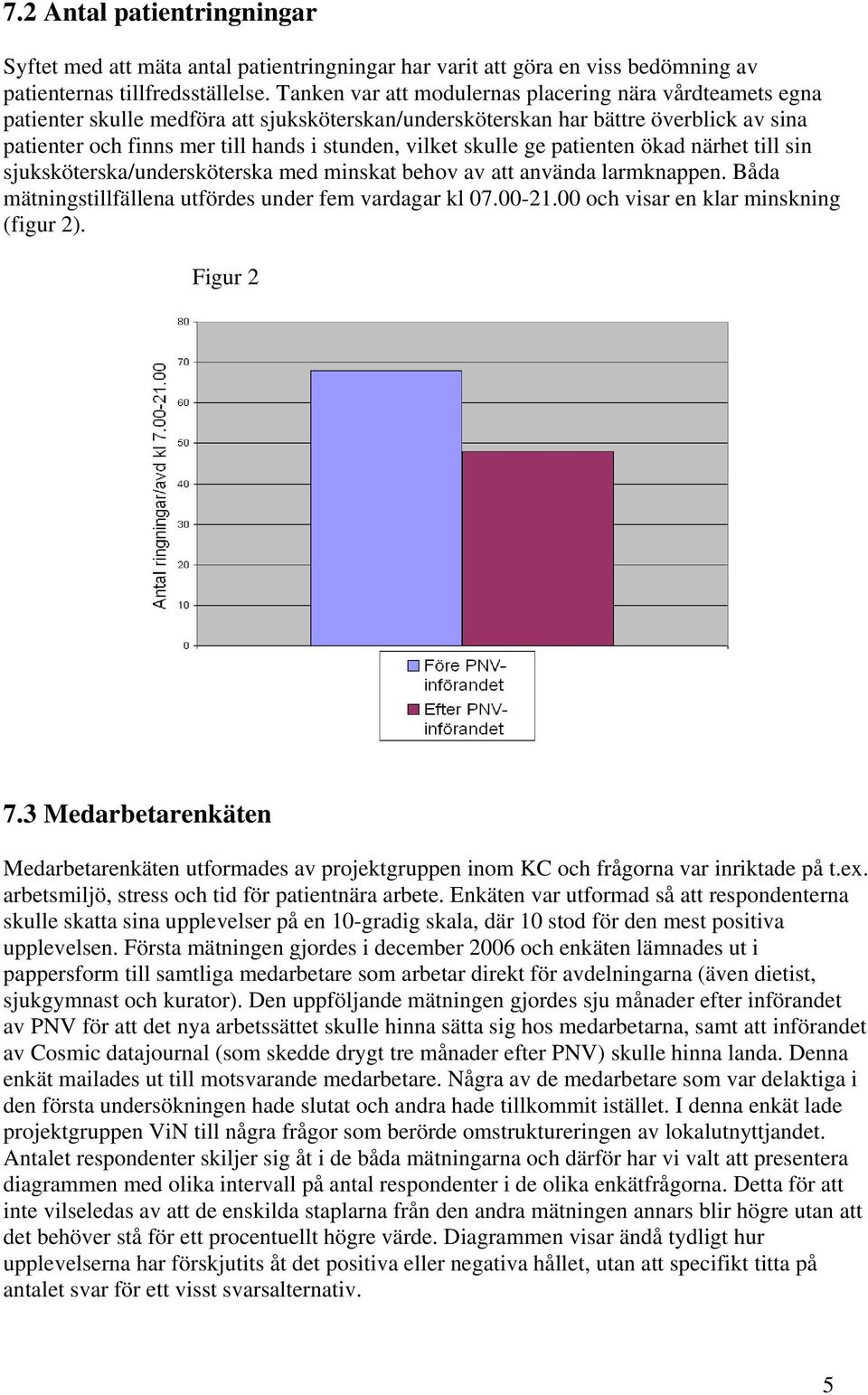 7.2 Antal patientringningar

Syftet med att mäta antal patientringningar har varit att göra en viss bedömning av patienternas tillfredsställelse. Tanken var att modulernas placering nära vårdteamets egna patienter skulle medföra att sjuksköterskan/undersköterskan har bättre överblick av sina patienter och finns mer till hands i stunden, vilket skulle ge patienten ökad närhet till sin sjuksköterska/undersköterska med minskat behov av att använda larmknappen. Båda mätningstillfällena utfördes under fem vardagar kl 07.00-21.00 och visar en klar minskning (figur 2).

Figur 2

Antal ringningar/avd kl 7.00-21.00

80
70
60
50
40
30
20
10
0

Före PNV-införandet
Efter PNV-införandet

7.3 Medarbetarenkäten

Medarbetarenkäten utformades av projektgruppen inom KC och frågorna var inriktade på t.ex. arbetsmiljö, stress och tid för patientnära arbete. Enkäten var utformad så att respondenterna skulle skatta sina upplevelser på en 10-gradig skala, där 10 stod för den mest positiva upplevelsen. Första mätningen gjordes i december 2006 och enkäten lämnades ut i pappersform till samtliga medarbetare som arbetar direkt för avdelningarna (även dietist, sjukgymnast och kurator). Den uppföljande mätningen gjordes sju månader efter införandet av PNV för att det nya arbetssättet skulle hinna sätta sig hos medarbetarna, samt att införandet av Cosmic datajournal (som skedde drygt tre månader efter PNV) skulle hinna landa. Denna enkät mailades ut till motsvarande medarbetare. Några av de medarbetare som var delaktiga i den första undersökningen hade slutat och andra hade tillkommit istället. I denna enkät lade projektgruppen ViN till några frågor som berörde omstruktureringen av lokalutnyttjandet. Antalet respondenter skiljer sig åt i de båda mätningarna och därför har vi valt att presentera diagrammen med olika intervall på antal respondenter i de olika enkätfrågorna. Detta för att inte vilseledas av att de enskilda staplarna från den andra mätningen annars blir högre utan att det behöver stå för ett procentuellt högre värde. Diagrammen visar ändå tydligt hur upplevelserna har förskjutits åt det positiva eller negativa hållet, utan att specifikt titta på antalet svar för ett visst svarsalternativ.

5